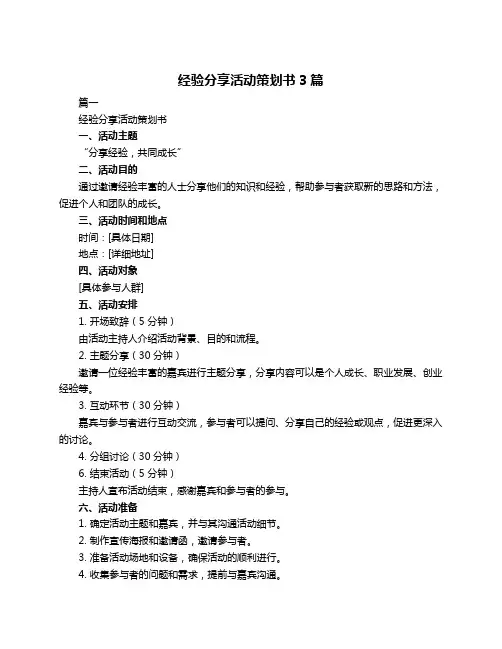 经验分享活动策划书 3 篇

篇一

经验分享活动策划书

一、活动主题

“分享经验，共同成长”

二、活动目的

通过邀请经验丰富的人士分享他们的知识和经验，帮助参与者获取新的思路和方法，促进个人和团队的成长。

三、活动时间和地点

时间：[具体日期]

地点：[详细地址]

四、活动对象

[具体参与人群]

五、活动安排

1. 开场致辞（5 分钟）

由活动主持人介绍活动背景、目的和流程。

2. 主题分享（30 分钟）

邀请一位经验丰富的嘉宾进行主题分享，分享内容可以是个人成长、职业发展、创业经验等。

3. 互动环节（30 分钟）

嘉宾与参与者进行互动交流，参与者可以提问、分享自己的经验或观点，促进更深入的讨论。

4. 分组讨论（30 分钟）

6. 结束活动（5 分钟）

主持人宣布活动结束，感谢嘉宾和参与者的参与。

六、活动准备

1. 确定活动主题和嘉宾，并与其沟通活动细节。

2. 制作宣传海报和邀请函，邀请参与者。

3. 准备活动场地和设备，确保活动的顺利进行。

4. 收集参与者的问题和需求，提前与嘉宾沟通。